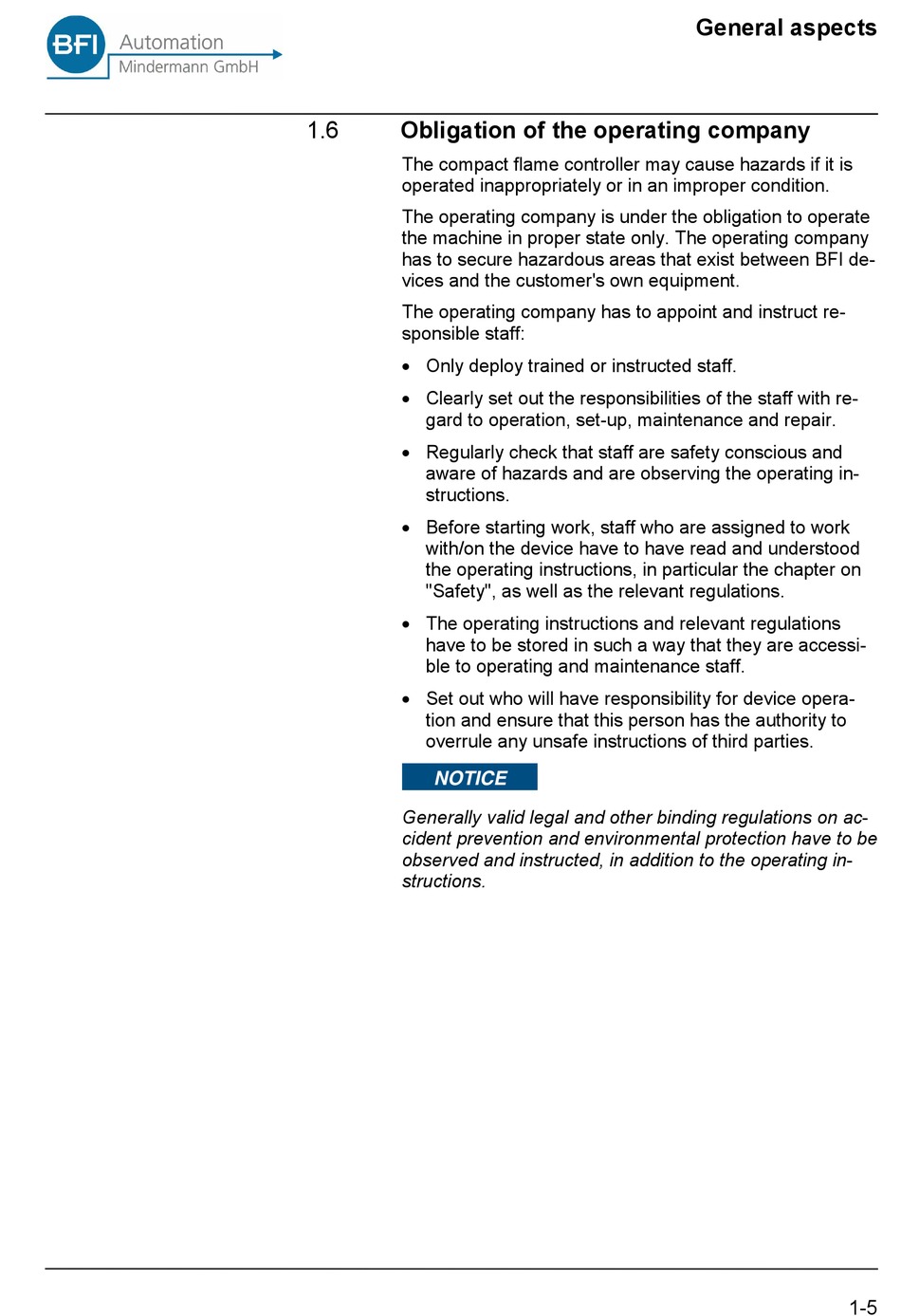 BFI Automation
Mindermann GmbH

General aspects

1.6 Obligation of the operating company

The compact flame controller may cause hazards if it is operated inappropriately or in an improper condition.

The operating company is under the obligation to operate the machine in proper state only. The operating company has to secure hazardous areas that exist between BFI devices and the customer's own equipment.

The operating company has to appoint and instruct responsible staff:

• Only deploy trained or instructed staff.

• Clearly set out the responsibilities of the staff with regard to operation, set-up, maintenance and repair.

• Regularly check that staff are safety conscious and aware of hazards and are observing the operating instructions.

• Before starting work, staff who are assigned to work with/on the device have to have read and understood the operating instructions, in particular the chapter on "Safety", as well as the relevant regulations.

• The operating instructions and relevant regulations have to be stored in such a way that they are accessible to operating and maintenance staff.

• Set out who will have responsibility for device operation and ensure that this person has the authority to overrule any unsafe instructions of third parties.

NOTICE

Generally valid legal and other binding regulations on accident prevention and environmental protection have to be observed and instructed, in addition to the operating instructions.

1-5